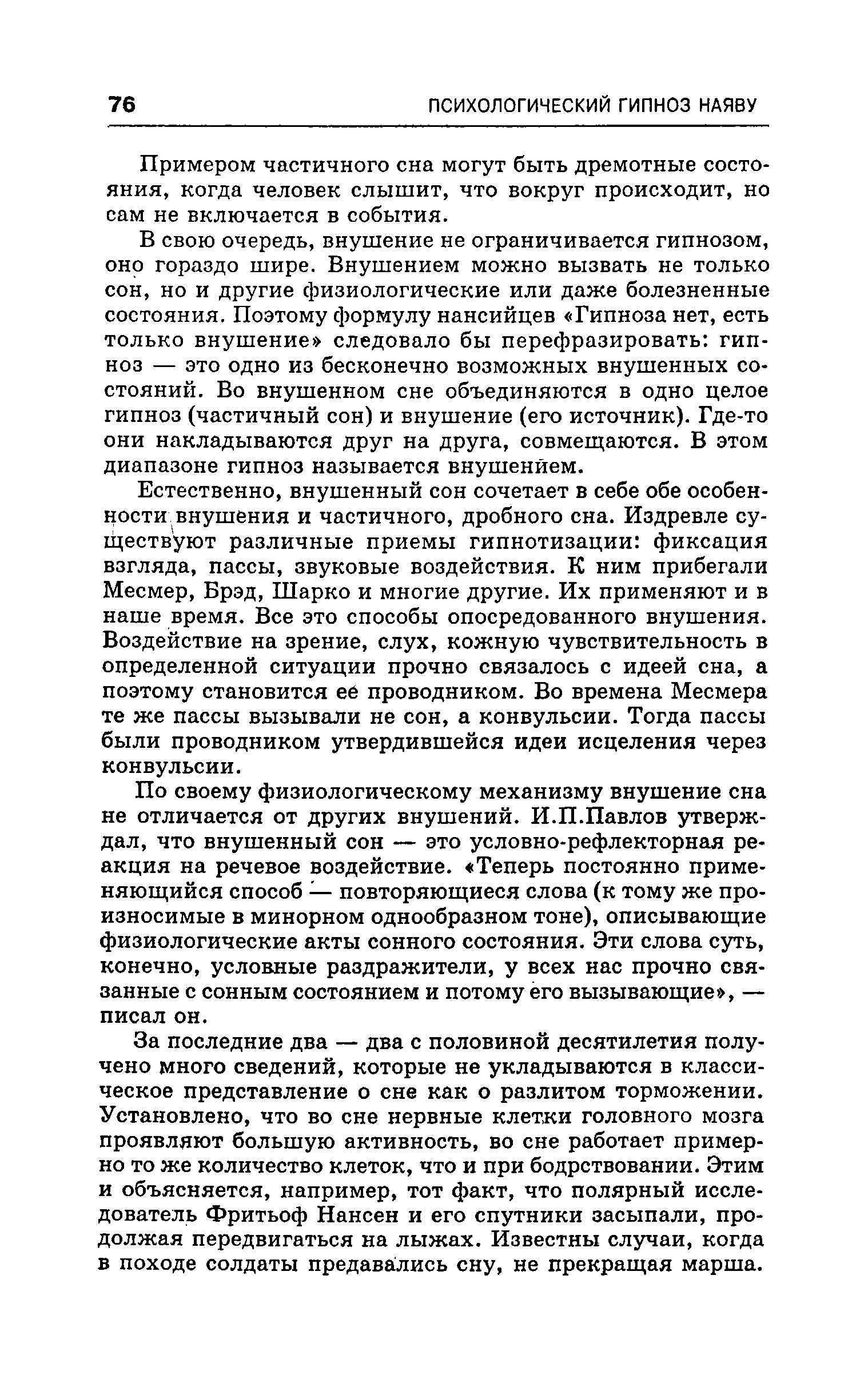 76 ПСИХОЛОГИЧЕСКИЙ ГИПНОЗ НАЯВУ

Примером частичного сна могут быть дремотные состояния, когда человек слышит, что вокруг происходит, но сам не включается в события.

В свою очередь, внушение не ограничивается гипнозом, оно гораздо шире. Внушением можно вызвать не только сон, но и другие физиологические или даже болезненные состояния. Поэтому формулу нансийцев «Гипноза нет, есть только внушение» следовало бы перефразировать: гипноз — это одно из бесконечно возможных внушенных состояний. Во внушенном сне объединяются в одно целое гипноз (частичный сон) и внушение (его источник). Где-то они накладываются друг на друга, совмещаются. В этом диапазоне гипноз называется внушением.

Естественно, внушенный сон сочетает в себе обе особенности внушения и частичного, дробного сна. Издревле существуют различные приемы гипнотизации: фиксация взгляда, пассы, звуковые воздействия. К ним прибегали Месмер, Брэд, Шарко и многие другие. Их применяют и в наше время. Все это способы опосредованного внушения. Воздействие на зрение, слух, кожную чувствительность в определенной ситуации прочно связалось с идеей сна, а поэтому становится ее проводником. Во времена Месмера те же пассы вызывали не сон, а конвульсии. Тогда пассы были проводником утвердившейся идеи исцеления через конвульсии.

По своему физиологическому механизму внушение сна не отличается от других внушений. И.П.Павлов утверждал, что внушенный сон — это условно-рефлекторная реакция на речевое воздействие. «Теперь постоянно применяющийся способ — повторяющиеся слова (к тому же произносимые в минорном однообразном тоне), описывающие физиологические акты сонного состояния. Эти слова суть, конечно, условные раздражители, у всех нас прочно связанные с сонным состоянием и потому его вызывающие», — писал он.

За последние два — два с половиной десятилетия получено много сведений, которые не укладываются в классическое представление о сне как о разлитом торможении. Установлено, что во сне нервные клетки головного мозга проявляют большую активность, во сне работает примерно то же количество клеток, что и при бодрствовании. Этим и объясняется, например, тот факт, что полярный исследователь Фритьоф Нансен и его спутники засыпали, продолжая передвигаться на лыжах. Известны случаи, когда в походе солдаты предавались сну, не прекращая марша.